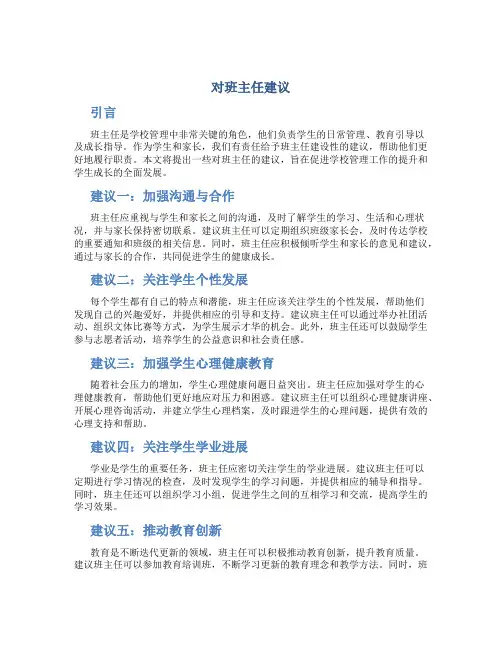 对班主任建议

引言

班主任是学校管理中非常关键的角色，他们负责学生的日常管理、教育引导以及成长指导。作为学生和家长，我们有责任给予班主任建设性的建议，帮助他们更好地履行职责。本文将提出一些对班主任的建议，旨在促进学校管理工作的提升和学生成长的全面发展。

建议一：加强沟通与合作

班主任应重视与学生和家长之间的沟通，及时了解学生的学习、生活和心理状况，并与家长保持密切联系。建议班主任可以定期组织班级家长会，及时传达学校的重要通知和班级的相关信息。同时，班主任应积极倾听学生和家长的意见和建议，通过与家长的合作，共同促进学生的健康成长。

建议二：关注学生个性发展

每个学生都有自己的特点和潜能，班主任应该关注学生的个性发展，帮助他们发现自己的兴趣爱好，并提供相应的引导和支持。建议班主任可以通过举办社团活动、组织文体比赛等方式，为学生展示才华的机会。此外，班主任还可以鼓励学生参与志愿者活动，培养学生的公益意识和社会责任感。

建议三：加强学生心理健康教育

随着社会压力的增加，学生心理健康问题日益突出。班主任应加强对学生的心理健康教育，帮助他们更好地应对压力和困惑。建议班主任可以组织心理健康讲座、开展心理咨询活动，并建立学生心理档案，及时跟进学生的心理问题，提供有效的心理支持和帮助。

建议四：关注学生学业进展

学业是学生的重要任务，班主任应密切关注学生的学业进展。建议班主任可以定期进行学习情况的检查，及时发现学生的学习问题，并提供相应的辅导和指导。同时，班主任还可以组织学习小组，促进学生之间的互相学习和交流，提高学生的学习效果。

建议五：推动教育创新

教育是不断迭代更新的领域，班主任可以积极推动教育创新，提升教育质量。建议班主任可以参加教育培训班，不断学习更新的教育理念和教学方法。同时，班